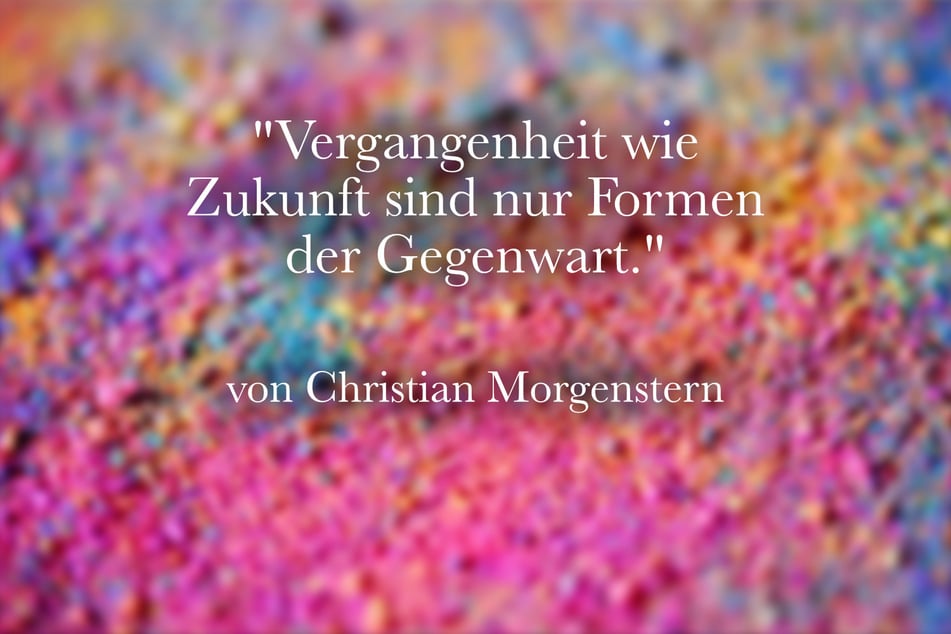 "Vergangenheit wie Zukunft sind nur Formen der Gegenwart."

von Christian Morgenstern